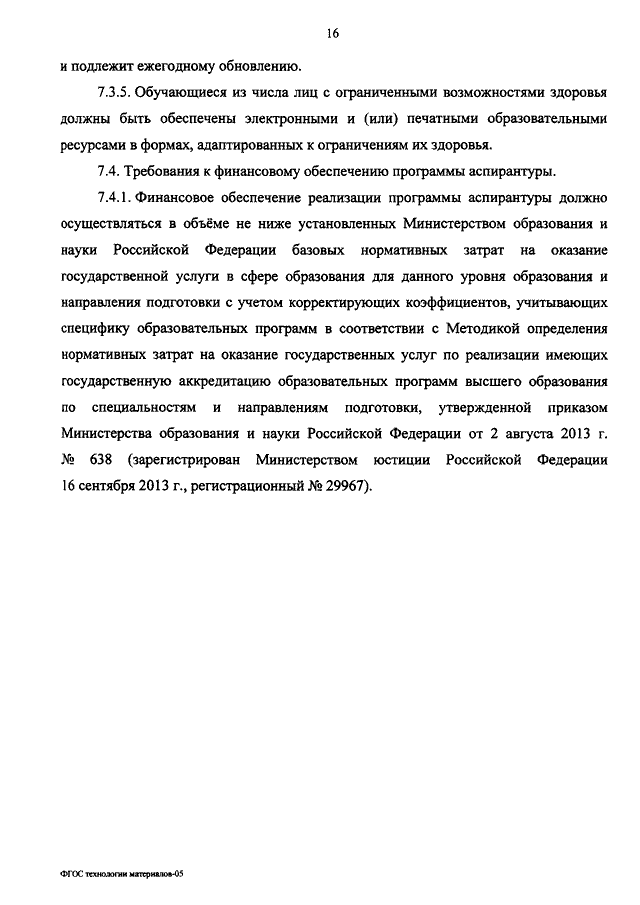 16

и подлежит ежегодному обновлению.

7.3.5. Обучающиеся из числа лиц с ограниченными возможностями здоровья должны быть обеспечены электронными и (или) печатными образовательными ресурсами в формах, адаптированных к ограничениям их здоровья.

7.4. Требования к финансовому обеспечению программы аспирантуры.

7.4.1. Финансовое обеспечение реализации программы аспирантуры должно осуществляться в объёме не ниже установленных Министерством образования и науки Российской Федерации базовых нормативных затрат на оказание государственной услуги в сфере образования для данного уровня образования и направления подготовки с учетом корректирующих коэффициентов, учитывающих специфику образовательных программ в соответствии с Методикой определения нормативных затрат на оказание государственных услуг по реализации имеющих государственную аккредитацию образовательных программ высшего образования по специальностям и направлениям подготовки, утвержденной приказом Министерства образования и науки Российской Федерации от 2 августа 2013 г. № 638 (зарегистрирован Министерством юстиции Российской Федерации 16 сентября 2013 г., регистрационный № 29967).

ФГОС технологии материалов-05